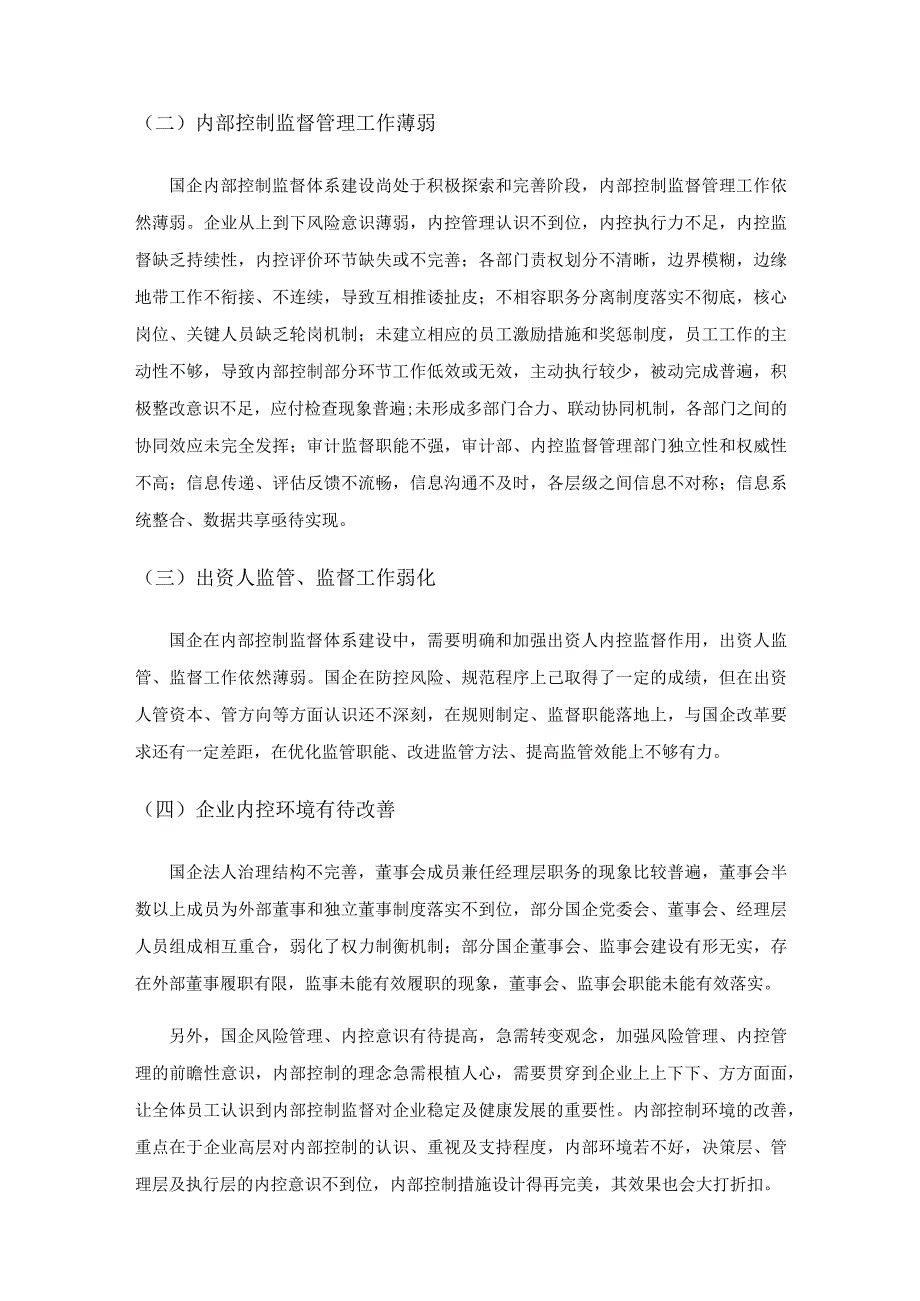 （二）内部控制监督管理工作薄弱

国企内部控制监督体系建设尚处于积极探索和完善阶段，内部控制监督管理工作依然薄弱。企业从上到下风险意识薄弱，内控管理认识不到位，内控执行力不足，内控监督缺乏持续性，内控评价环节缺失或不完善；各部门责权划分不清晰，边界模糊，边缘地带工作不衔接、不连续，导致互相推诿扯皮；不相容职务分离制度落实不彻底，核心岗位、关键人员缺乏轮岗机制；未建立相应的员工激励措施和奖惩制度，员工工作的主动性不够，导致内部控制部分环节工作低效或无效，主动执行较少，被动完成普遍，积极整改意识不足，应付检查现象普遍;未形成多部门合力、联动协同机制，各部门之间的协同效应未完全发挥；审计监督职能不强，审计部、内控监督管理部门独立性和权威性不高；信息传递、评估反馈不流畅，信息沟通不及时，各层级之间信息不对称；信息系统整合、数据共享亟待实现。

（三）出资人监管、监督工作弱化

国企在内部控制监督体系建设中，需要明确和加强出资人内控监督作用，出资人监管、监督工作依然薄弱。国企在防控风险、规范程序上已取得了一定的成绩，但在出资人管资本、管方向等方面认识还不深刻，在规则制定、监督职能落地上，与国企改革要求还有一定差距，在优化监管职能、改进监管方法、提高监管效能上不够有力。

（四）企业内控环境有待改善

国企法人治理结构不完善，董事会成员兼任经理层职务的现象比较普遍，董事会半数以上成员为外部董事和独立董事制度落实不到位，部分国企党委会、董事会、经理层人员组成相互重合，弱化了权力制衡机制；部分国企董事会、监事会建设有形无实，存在外部董事履职有限，监事未能有效履职的现象，董事会、监事会职能未能有效落实。

另外，国企风险管理、内控意识有待提高，急需转变观念，加强风险管理、内控管理的前瞻性意识，内部控制的理念急需根植人心，需要贯穿到企业上上下下、方方面面，让全体员工认识到内部控制监督对企业稳定及健康发展的重要性。内部控制环境的改善，重点在于企业高层对内部控制的认识、重视及支持程度，内部环境若不好，决策层、管理层及执行层的内控意识不到位，内部控制措施设计得再完美，其效果也会大打折扣。